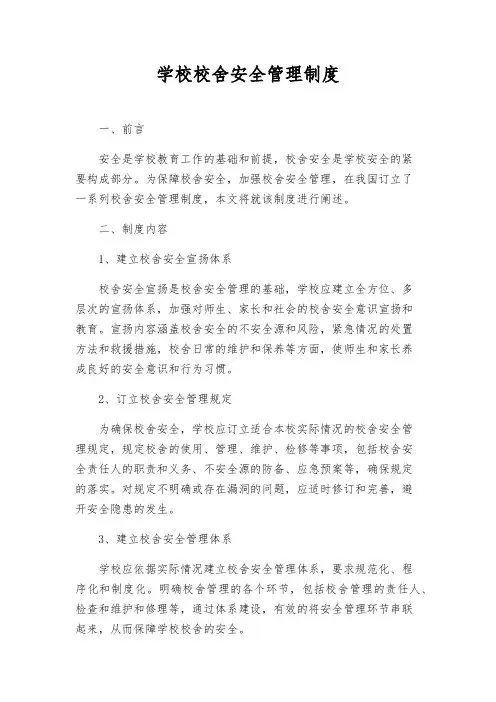 学校校舍安全管理制度

一、前言

安全是学校教育工作的基础和前提，校舍安全是学校安全的紧要构成部分。为保障校舍安全，加强校舍安全管理，在我国订立了一系列校舍安全管理制度，本文将就该制度进行阐述。

二、制度内容

1、建立校舍安全宣扬体系

校舍安全宣扬是校舍安全管理的基础，学校应建立全方位、多层次的宣扬体系，加强对师生、家长和社会的校舍安全意识宣扬和教育。宣扬内容涵盖校舍安全的不安全源和风险，紧急情况的处置方法和救援措施，校舍日常的维护和保养等方面，使师生和家长养成良好的安全意识和行为习惯。

2、订立校舍安全管理规定

为确保校舍安全，学校应订立适合本校实际情况的校舍安全管理规定，规定校舍的使用、管理、维护、检修等事项，包括校舍安全责任人的职责和义务、不安全源的防备、应急预案等，确保规定的落实。对规定不明确或存在漏洞的问题，应适时修订和完善，避开安全隐患的发生。

3、建立校舍安全管理体系

学校应依据实际情况建立校舍安全管理体系，要求规范化、程序化和制度化。明确校舍管理的各个环节，包括校舍管理的责任人、检查和维护和修理等，通过体系建设，有效的将安全管理环节串联起来，从而保障学校校舍的安全。